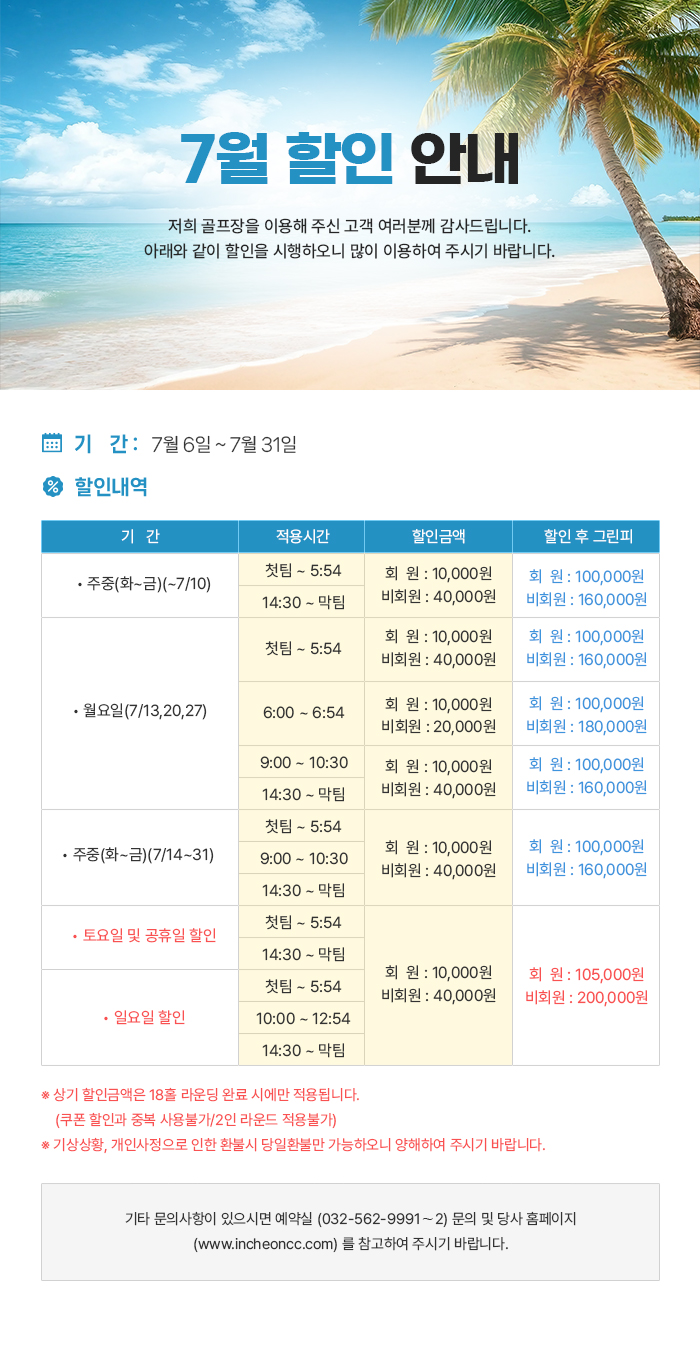 7월 할인 안내

저희 골프장을 이용해 주신 고객 여러분께 감사드립니다.
아래와 같이 할인을 시행하오니 많이 이용하여 주시기 바랍니다.

기 간 : 7월 6일 ~ 7월 31일

할인내역

| 기 간 | 적용시간 | 할인금액 | 할인 후 그린피 |
|---|---|---|---|
| • 주중(화~금)(~7/10) | 첫팀 ~ 5:54 | 회 원 : 10,000원 비회원 : 40,000원 | 회 원 : 100,000원 비회원 : 160,000원 |
| | 14:30 ~ 막팀 | | |
| • 월요일(7/13,20,27) | 첫팀 ~ 5:54 | 회 원 : 10,000원 비회원 : 40,000원 | 회 원 : 100,000원 비회원 : 160,000원 |
| | 6:00 ~ 6:54 | 회 원 : 10,000원 비회원 : 20,000원 | 회 원 : 100,000원 비회원 : 180,000원 |
| | 9:00 ~ 10:30 | 회 원 : 10,000원 비회원 : 40,000원 | 회 원 : 100,000원 비회원 : 160,000원 |
| | 14:30 ~ 막팀 | | |
| • 주중(화~금)(7/14~31) | 첫팀 ~ 5:54 | 회 원 : 10,000원 비회원 : 40,000원 | 회 원 : 100,000원 비회원 : 160,000원 |
| | 9:00 ~ 10:30 | | |
| | 14:30 ~ 막팀 | | |
| • 토요일 및 공휴일 할인 | 첫팀 ~ 5:54 | 회 원 : 10,000원 비회원 : 40,000원 | 회 원 : 105,000원 비회원 : 200,000원 |
| | 14:30 ~ 막팀 | | |
| • 일요일 할인 | 첫팀 ~ 5:54 | | |
| | 10:00 ~ 12:54 | | |
| | 14:30 ~ 막팀 | | |

※ 상기 할인금액은 18홀 라운딩 완료 시에만 적용됩니다.
(쿠폰 할인과 중복 사용불가/2인 라운드 적용불가)
※ 기상상황, 개인사정으로 인한 환불시 당일환불만 가능하오니 양해하여 주시기 바랍니다.

기타 문의사항이 있으시면 예약실 (032-562-9991～2) 문의 및 당사 홈페이지 (www.incheoncc.com) 를 참고하여 주시기 바랍니다.